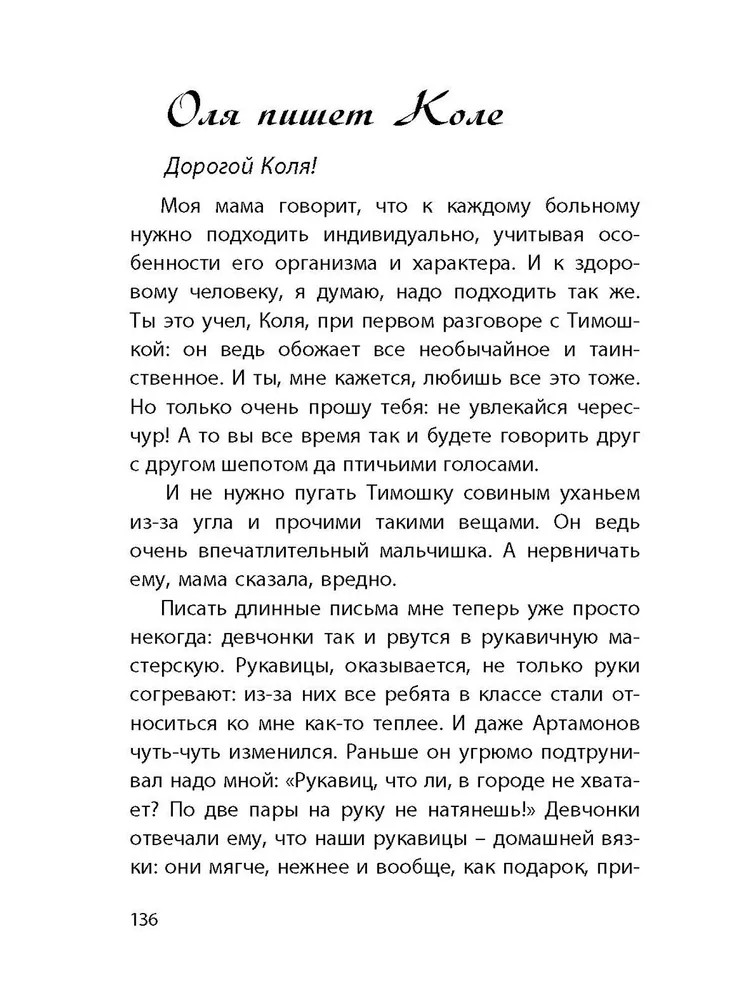 Оля пишет Коле

Дорогой Коля!

Моя мама говорит, что к каждому больному нужно подходить индивидуально, учитывая особенности его организма и характера. И к здоровому человеку, я думаю, надо подходить так же. Ты это учел, Коля, при первом разговоре с Тимошкой: он ведь обожает все необычайное и таинственное. И ты, мне кажется, любишь все это тоже. Но только очень прошу тебя: не увлекайся чересчур! А то вы все время так и будете говорить друг с другом шепотом да птичьими голосами.

И не нужно пугать Тимошку совиным уханьем из-за угла и прочими такими вещами. Он ведь очень впечатлительный мальчишка. А нервничать ему, мама сказала, вредно.

Писать длинные письма мне теперь уже просто некогда: девчонки так и рвутся в рукавичную мастерскую. Рукавицы, оказывается, не только руки согревают: из-за них все ребята в классе стали относиться ко мне как-то теплее. И даже Артамонов чуть-чуть изменился. Раньше он угрюмо подтрунивал надо мной: «Рукавиц, что ли, в городе не хватает? По две пары на руку не натянешь!» Девчонки отвечали ему, что наши рукавицы – домашней вязки: они мягче, нежнее и вообще, как подарок, при-

136